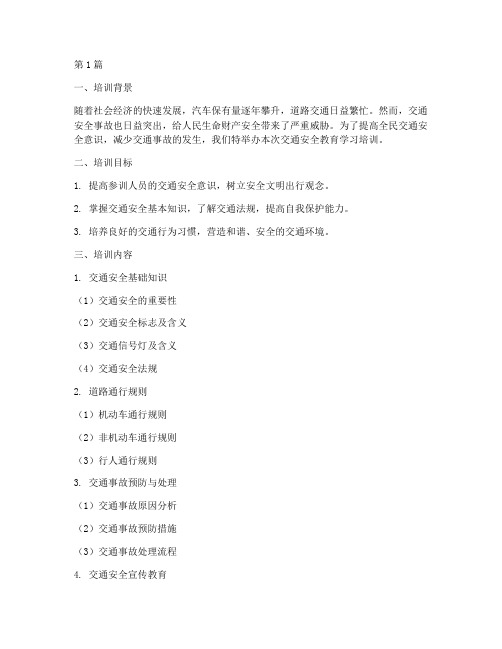 第1篇

一、培训背景

随着社会经济的快速发展，汽车保有量逐年攀升，道路交通日益繁忙。然而，交通安全事故也日益突出，给人民生命财产安全带来了严重威胁。为了提高全民交通安全意识，减少交通事故的发生，我们特举办本次交通安全教育学习培训。

二、培训目标

1. 提高参训人员的交通安全意识，树立安全文明出行观念。

2. 掌握交通安全基本知识，了解交通法规，提高自我保护能力。

3. 培养良好的交通行为习惯，营造和谐、安全的交通环境。

三、培训内容

1. 交通安全基础知识

（1）交通安全的重要性

（2）交通安全标志及含义

（3）交通信号灯及含义

（4）交通安全法规

2. 道路通行规则

（1）机动车通行规则

（2）非机动车通行规则

（3）行人通行规则

3. 交通事故预防与处理

（1）交通事故原因分析

（2）交通事故预防措施

（3）交通事故处理流程

4. 交通安全宣传教育